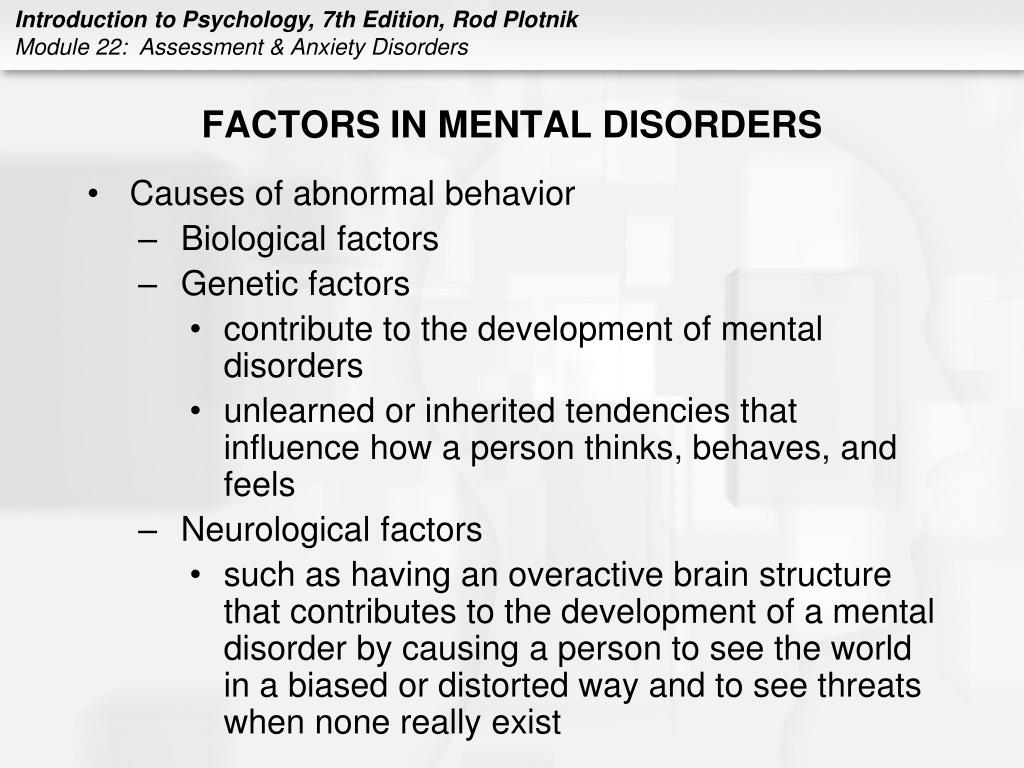 Introduction to Psychology, 7th Edition, Rod Plotnik
Module 22: Assessment & Anxiety Disorders

FACTORS IN MENTAL DISORDERS

• Causes of abnormal behavior
– Biological factors
– Genetic factors
• contribute to the development of mental disorders
• unlearned or inherited tendencies that influence how a person thinks, behaves, and feels
– Neurological factors
• such as having an overactive brain structure that contributes to the development of a mental disorder by causing a person to see the world in a biased or distorted way and to see threats when none really exist